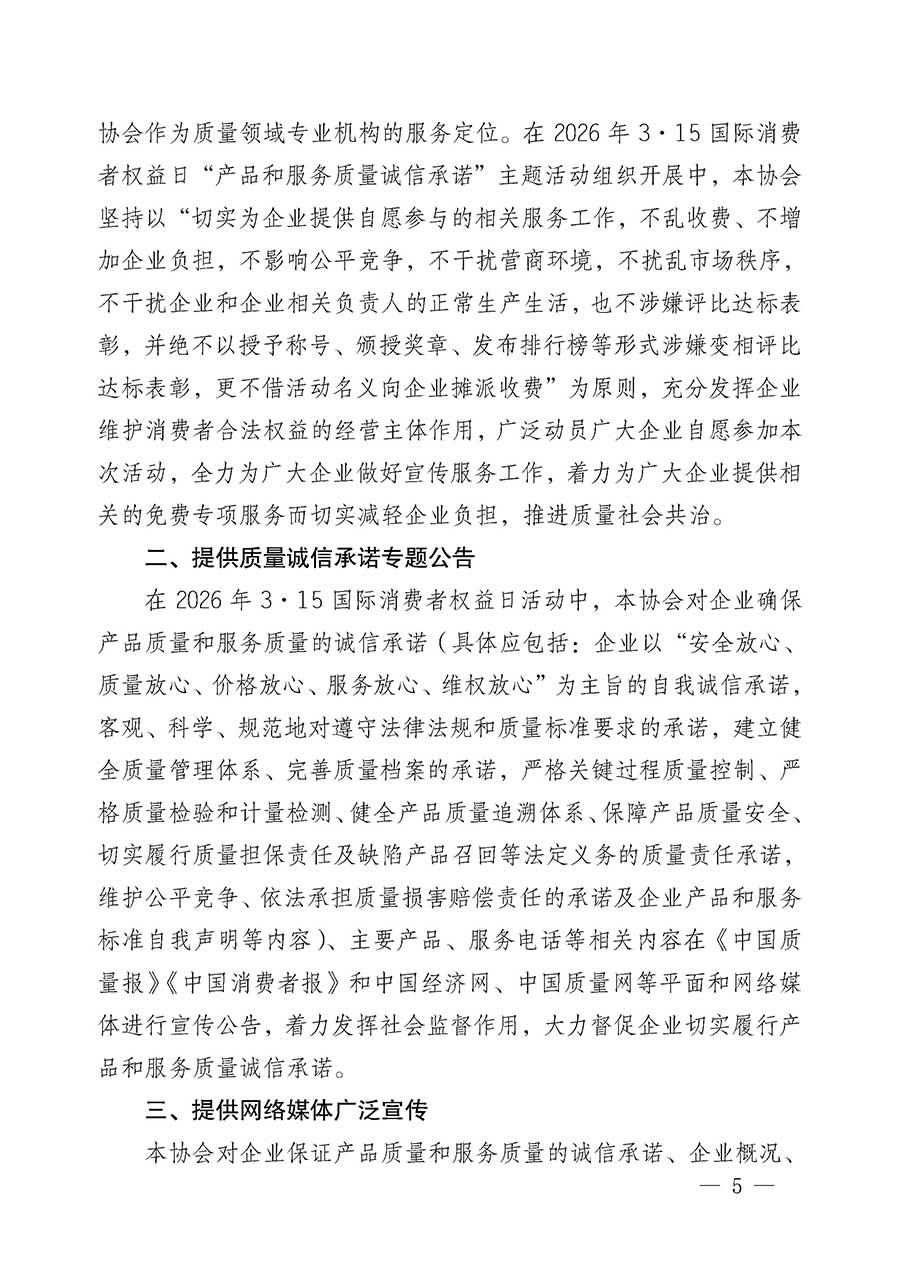 协会作为质量领域专业机构的服务定位。在 2026 年 3·15 国际消费者权益日“产品和服务质量诚信承诺”主题活动组织开展中，本协会坚持以“切实为企业提供自愿参与的相关服务工作，不乱收费、不增加企业负担，不影响公平竞争，不干扰营商环境，不扰乱市场秩序，不干扰企业和企业相关负责人的正常生产生活，也不涉嫌评比达标表彰，并绝不以授予称号、颁授奖章、发布排行榜等形式涉嫌变相评比达标表彰，更不借活动名义向企业摊派收费”为原则，充分发挥企业维护消费者合法权益的经营主体作用，广泛动员广大企业自愿参加本次活动，全力为广大企业做好宣传服务工作，着力为广大企业提供相关的免费专项服务而切实减轻企业负担，推进质量社会共治。

二、提供质量诚信承诺专题公告

在 2026 年 3·15 国际消费者权益日活动中，本协会对企业确保产品质量和服务质量的诚信承诺（具体应包括：企业以“安全放心、质量放心、价格放心、服务放心、维权放心”为主旨的自我诚信承诺，客观、科学、规范地对遵守法律法规和质量标准要求的承诺，建立健全质量管理体系、完善质量档案的承诺，严格关键过程质量控制、严格质量检验和计量检测、健全产品质量追溯体系、保障产品质量安全、切实履行质量担保责任及缺陷产品召回等法定义务的质量责任承诺，维护公平竞争、依法承担质量损害赔偿责任的承诺及企业产品和服务标准自我声明等内容）、主要产品、服务电话等相关内容在《中国质量报》《中国消费者报》和中国经济网、中国质量网等平面和网络媒体进行宣传公告，着力发挥社会监督作用，大力督促企业切实履行产品和服务质量诚信承诺。

三、提供网络媒体广泛宣传

本协会对企业保证产品质量和服务质量的诚信承诺、企业概况、

— 5 —